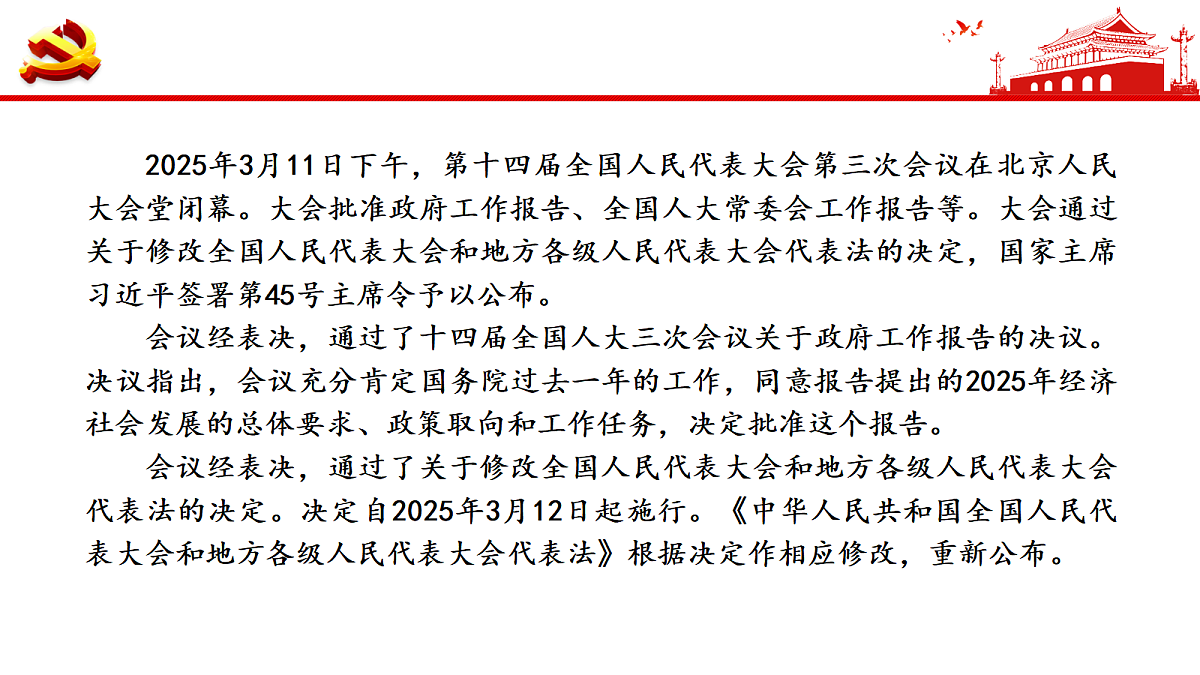 2025年3月11日下午，第十四届全国人民代表大会第三次会议在北京人民大会堂闭幕。大会批准政府工作报告、全国人大常委会工作报告等。大会通过关于修改全国人民代表大会和地方各级人民代表大会代表法的决定，国家主席习近平签署第45号主席令予以公布。

会议经表决，通过了十四届全国人大三次会议关于政府工作报告的决议。决议指出，会议充分肯定国务院过去一年的工作，同意报告提出的2025年经济社会发展的总体要求、政策取向和工作任务，决定批准这个报告。

会议经表决，通过了关于修改全国人民代表大会和地方各级人民代表大会代表法的决定。决定自2025年3月12日起施行。《中华人民共和国全国人民代表大会和地方各级人民代表大会代表法》根据决定作相应修改，重新公布。